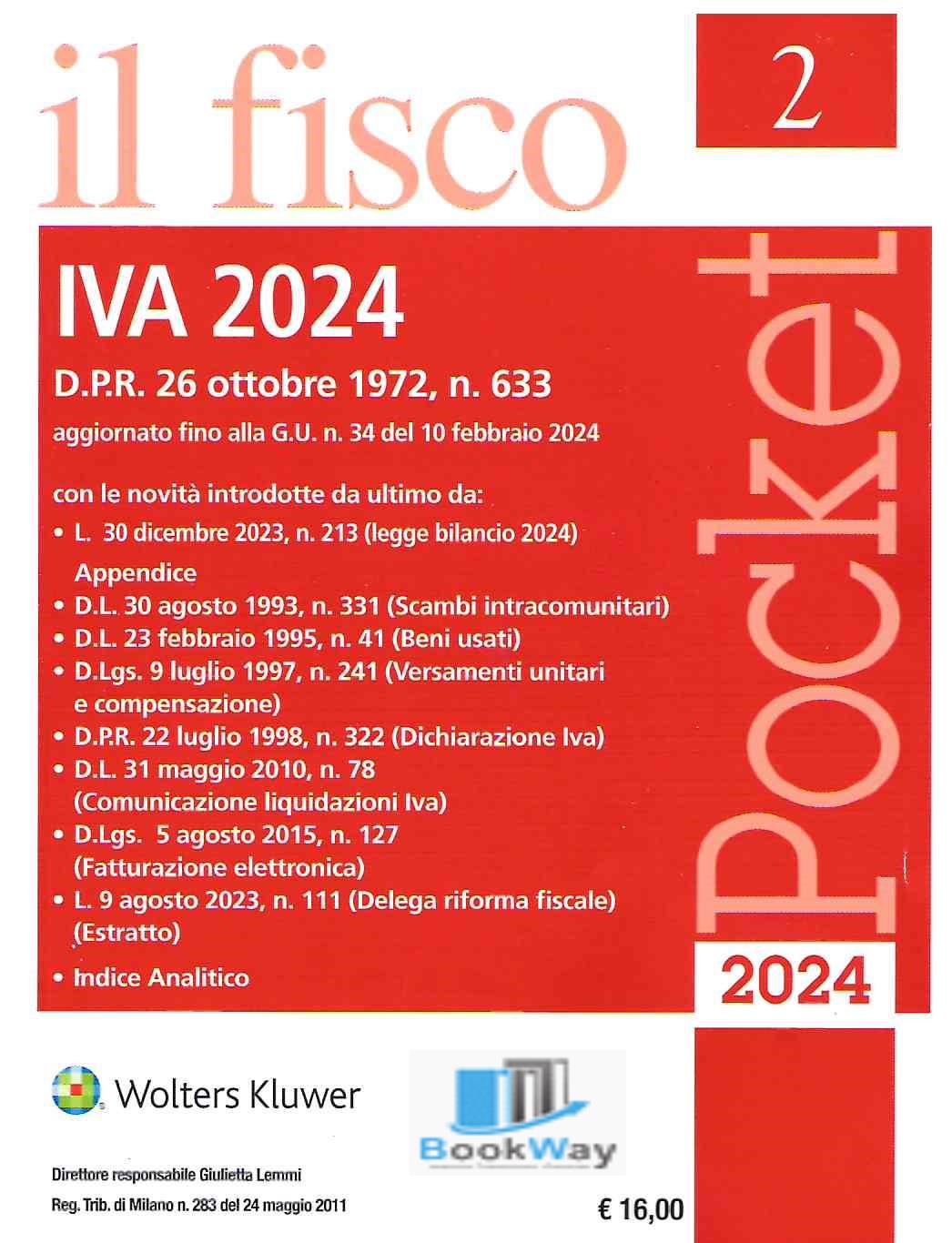 il fisco

2

IVA 2024

D.P.R. 26 ottobre 1972, n. 633

aggiornato fino alla G.U. n. 34 del 10 febbraio 2024

con le novità introdotte da ultimo da:

• L. 30 dicembre 2023, n. 213 (legge bilancio 2024)

Appendice

• D.L. 30 agosto 1993, n. 331 (Scambi intracomunitari)
• D.L. 23 febbraio 1995, n. 41 (Beni usati)
• D.Lgs. 9 luglio 1997, n. 241 (Versamenti unitari e compensazione)
• D.P.R. 22 luglio 1998, n. 322 (Dichiarazione Iva)
• D.L. 31 maggio 2010, n. 78 (Comunicazione liquidazioni Iva)
• D.Lgs. 5 agosto 2015, n. 127 (Fatturazione elettronica)
• L. 9 agosto 2023, n. 111 (Delega riforma fiscale) (Estratto)

• Indice Analitico

Pocket

2024

Wolters Kluwer

BookWay

Direttore responsabile Giulietta Lemmi

Reg. Trib. di Milano n. 283 del 24 maggio 2011

€ 16,00